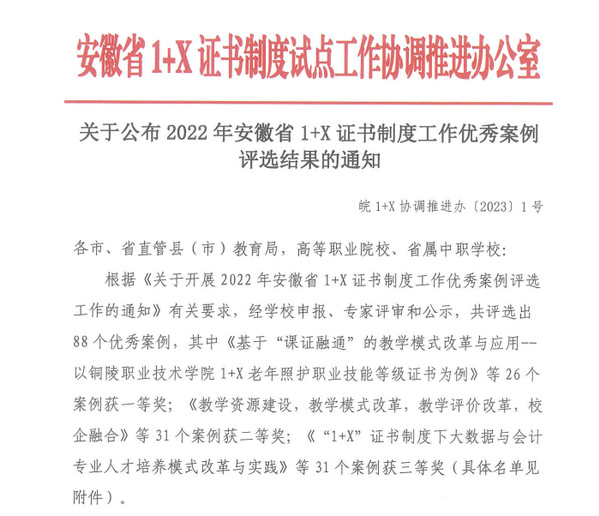 安徽省 1+X 证书制度试点工作协调推进办公室

关于公布 2022 年安徽省 1+X 证书制度工作优秀案例评选结果的通知

皖 1+X 协调推进办〔2023〕1 号

各市、省直管县（市）教育局，高等职业院校、省属中职学校：

根据《关于开展 2022 年安徽省 1+X 证书制度工作优秀案例评选工作的通知》有关要求，经学校申报、专家评审和公示，共评选出 88 个优秀案例，其中《基于“课证融通”的教学模式改革与应用--以铜陵职业技术学院 1+X 老年照护职业技能等级证书为例》等 26 个案例获一等奖；《教学资源建设，教学模式改革，教学评价改革，校企融合》等 31 个案例获二等奖；《“1+X”证书制度下大数据与会计专业人才培养模式改革与实践》等 31 个案例获三等奖（具体名单见附件）。